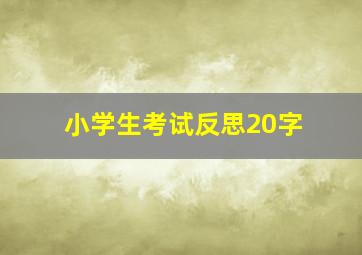 小学生考试反思20字